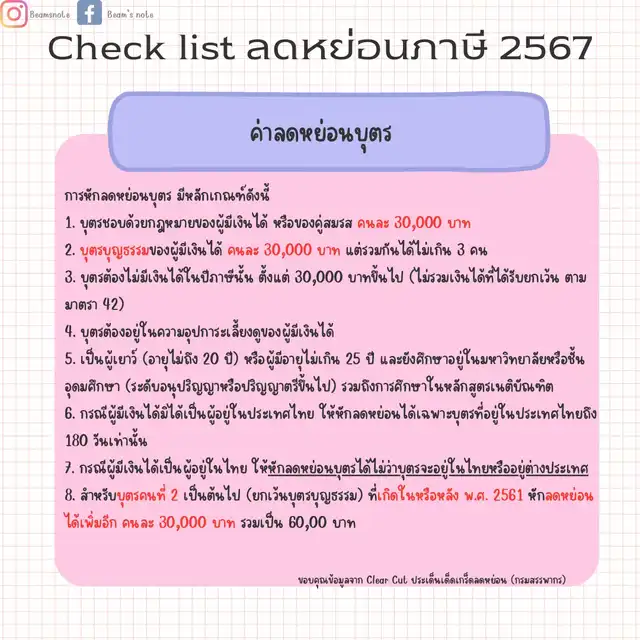 Beamsnote Beam's note

Check list ลดหย่อนภาษี 2567

ค่าลดหย่อนบุตร

การหักลดหย่อนบุตร มีหลักเกณฑ์ดังนี้

1. บุตรชอบด้วยกฎหมายของผู้มีเงินได้ หรือของคู่สมรส คนละ 30,000 บาท

2. บุตรบุญธรรมของผู้มีเงินได้ คนละ 30,000 บาท แต่รวมกันได้ไม่เกิน 3 คน

3. บุตรต้องไม่มีเงินได้ในปีภาษีนั้น ตั้งแต่ 30,000 บาทขึ้นไป (ไม่รวมเงินได้ที่ได้รับยกเว้น ตามมาตรา 42)

4. บุตรต้องอยู่ในความอุปการะเลี้ยงดูของผู้มีเงินได้

5. เป็นผู้เยาว์ (อายุไม่ถึง 20 ปี) หรือผู้มีอายุไม่เกิน 25 ปี และยังศึกษาอยู่ในมหาวิทยาลัยหรือชั้นอุดมศึกษา (ระดับอนุปริญญาหรือปริญญาตรีขึ้นไป) รวมถึงการศึกษาในหลักสูตรเนติบัณฑิต

6. กรณีผู้มีเงินได้มิได้เป็นผู้อยู่ในประเทศไทย ให้หักลดหย่อนได้เฉพาะบุตรที่อยู่ในประเทศไทยถึง 180 วันเท่านั้น

7. กรณีผู้มีเงินได้เป็นผู้อยู่ในไทย ให้หักลดหย่อนบุตรได้ไม่ว่าบุตรจะอยู่ในไทยหรืออยู่ต่างประเทศ

8. สำหรับบุตรคนที่ 2 เป็นต้นไป (ยกเว้นบุตรบุญธรรม) ที่เกิดในหรือหลัง พ.ศ. 2561 หักลดหย่อนได้เพิ่มอีก คนละ 30,000 บาท รวมเป็น 60,00 บาท

ขอบคุณข้อมูลจาก Clear Cut ประเด็นเด็ดเกร็ดลดหย่อน (กรมสรรพากร)